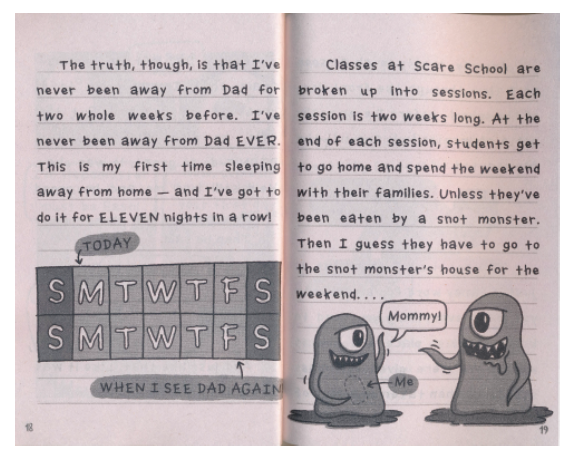 The truth, though, is that I've never been away from Dad for two whole weeks before. I've never been away from Dad EVER. This is my first time sleeping away from home — and I've got to do it for ELEVEN nights in a row!

TODAY

| S | M | T | W | T | F | S |
|---|---|---|---|---|---|---|
| S | M | T | W | T | F | S |

WHEN I SEE DAD AGAIN

18

Classes at Scare School are broken up into sessions. Each session is two weeks long. At the end of each session, students get to go home and spend the weekend with their families. Unless they've been eaten by a snot monster. Then I guess they have to go to the snot monster's house for the weekend. . . .

Mommy!

Me

19